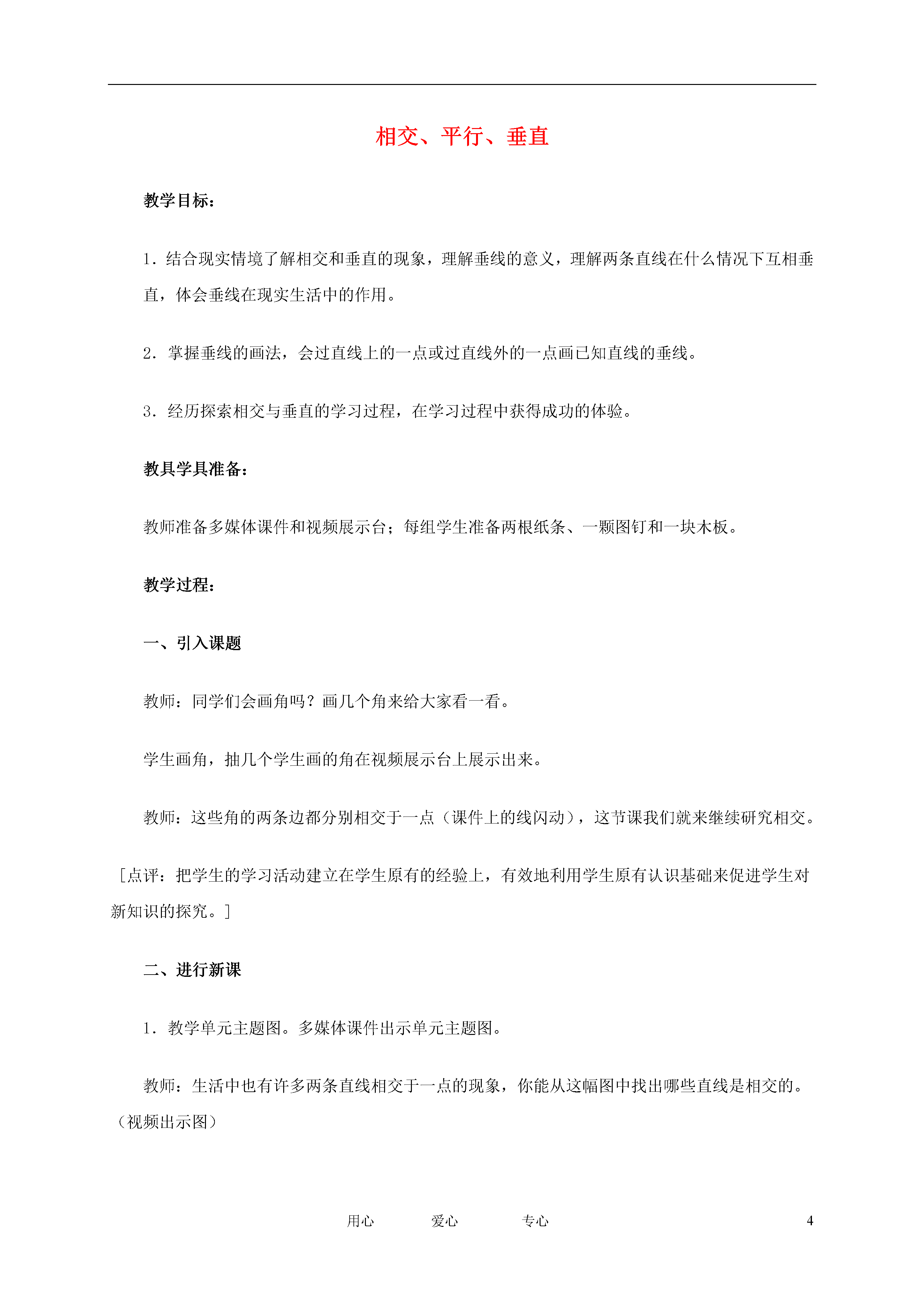 相交、平行、垂直

教学目标：

1．结合现实情境了解相交和垂直的现象，理解垂线的意义，理解两条直线在什么情况下互相垂直，体会垂线在现实生活中的作用。

2．掌握垂线的画法，会过直线上的一点或过直线外的一点画已知直线的垂线。

3．经历探索相交与垂直的学习过程，在学习过程中获得成功的体验。

教具学具准备：

教师准备多媒体课件和视频展示台；每组学生准备两根纸条、一颗图钉和一块木板。

教学过程：

一、引入课题

教师：同学们会画角吗？画几个角来给大家看一看。

学生画角，抽几个学生画的角在视频展示台上展示出来。

教师：这些角的两条边都分别相交于一点（课件上的线闪动），这节课我们就来继续研究相交。

［点评：把学生的学习活动建立在学生原有的经验上，有效地利用学生原有认识基础来促进学生对新知识的探究。］

二、进行新课

1．教学单元主题图。多媒体课件出示单元主题图。

教师：生活中也有许多两条直线相交于一点的现象，你能从这幅图中找出哪些直线是相交的。（视频出示图）

用心　　爱心　　专心　　4